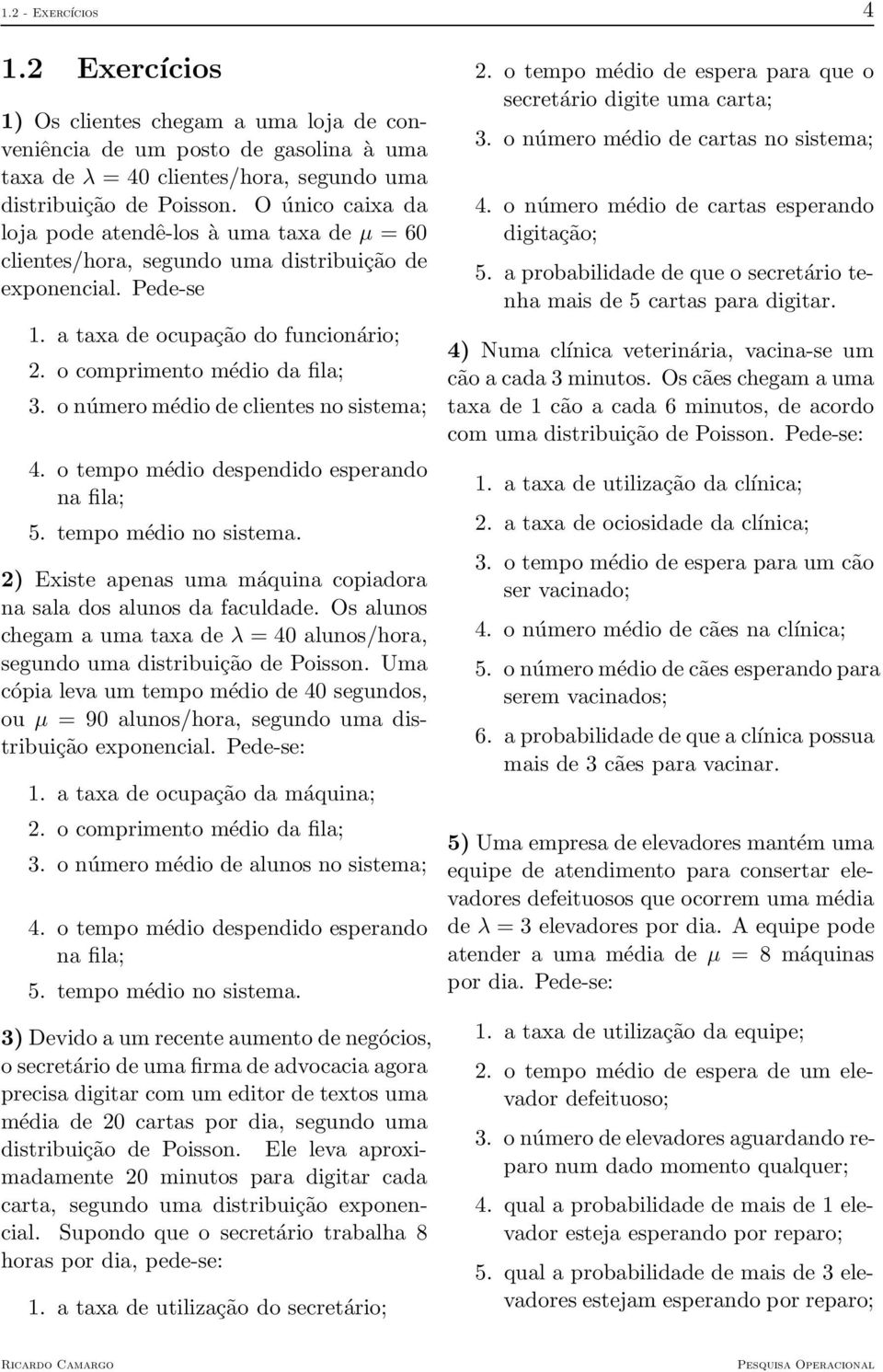 1.2 - Exercícios 4

1.2 Exercícios

1) Os clientes chegam a uma loja de conveniência de um posto de gasolina à uma taxa de $\lambda = 40$ clientes/hora, segundo uma distribuição de Poisson. O único caixa da loja pode atendê-los à uma taxa de $\mu = 60$ clientes/hora, segundo uma distribuição de exponencial. Pede-se

1. a taxa de ocupação do funcionário;
2. o comprimento médio da fila;
3. o número médio de clientes no sistema;
4. o tempo médio despendido esperando na fila;
5. tempo médio no sistema.

2) Existe apenas uma máquina copiadora na sala dos alunos da faculdade. Os alunos chegam a uma taxa de $\lambda = 40$ alunos/hora, segundo uma distribuição de Poisson. Uma cópia leva um tempo médio de 40 segundos, ou $\mu = 90$ alunos/hora, segundo uma distribuição exponencial. Pede-se:

1. a taxa de ocupação da máquina;
2. o comprimento médio da fila;
3. o número médio de alunos no sistema;
4. o tempo médio despendido esperando na fila;
5. tempo médio no sistema.

3) Devido a um recente aumento de negócios, o secretário de uma firma de advocacia agora precisa digitar com um editor de textos uma média de 20 cartas por dia, segundo uma distribuição de Poisson. Ele leva aproximadamente 20 minutos para digitar cada carta, segundo uma distribuição exponencial. Supondo que o secretário trabalha 8 horas por dia, pede-se:

1. a taxa de utilização do secretário;
2. o tempo médio de espera para que o secretário digite uma carta;
3. o número médio de cartas no sistema;
4. o número médio de cartas esperando digitação;
5. a probabilidade de que o secretário tenha mais de 5 cartas para digitar.

4) Numa clínica veterinária, vacina-se um cão a cada 3 minutos. Os cães chegam a uma taxa de 1 cão a cada 6 minutos, de acordo com uma distribuição de Poisson. Pede-se:

1. a taxa de utilização da clínica;
2. a taxa de ociosidade da clínica;
3. o tempo médio de espera para um cão ser vacinado;
4. o número médio de cães na clínica;
5. o número médio de cães esperando para serem vacinados;
6. a probabilidade de que a clínica possua mais de 3 cães para vacinar.

5) Uma empresa de elevadores mantém uma equipe de atendimento para consertar elevadores defeituosos que ocorrem uma média de $\lambda = 3$ elevadores por dia. A equipe pode atender a uma média de $\mu = 8$ máquinas por dia. Pede-se:

1. a taxa de utilização da equipe;
2. o tempo médio de espera de um elevador defeituoso;
3. o número de elevadores aguardando reparo num dado momento qualquer;
4. qual a probabilidade de mais de 1 elevador esteja esperando por reparo;
5. qual a probabilidade de mais de 3 elevadores estejam esperando por reparo;

Ricardo Camargo Pesquisa Operacional